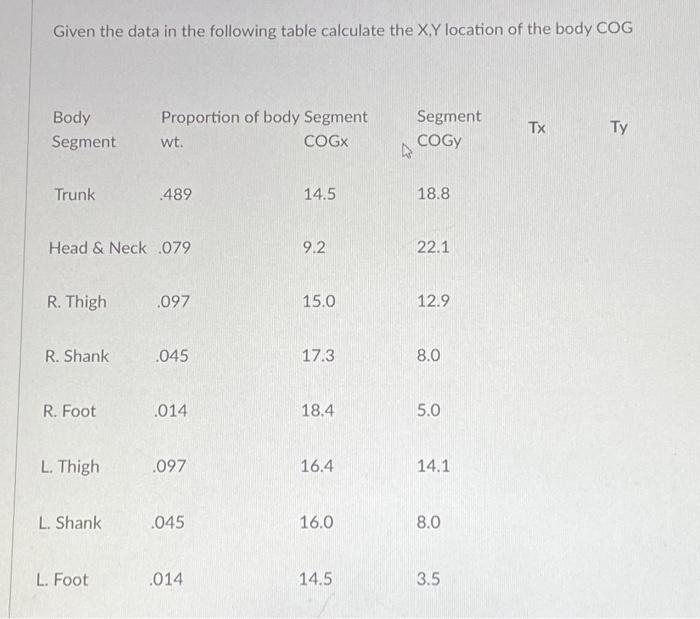 Given the data in the following table calculate the X,Y location of the body COG

| Body Segment | Proportion of body wt. | Segment COGx | Segment COGy | Tx | Ty |
|---|---|---|---|---|---|
| Trunk | .489 | 14.5 | 18.8 | | |
| Head & Neck | .079 | 9.2 | 22.1 | | |
| R. Thigh | .097 | 15.0 | 12.9 | | |
| R. Shank | .045 | 17.3 | 8.0 | | |
| R. Foot | .014 | 18.4 | 5.0 | | |
| L. Thigh | .097 | 16.4 | 14.1 | | |
| L. Shank | .045 | 16.0 | 8.0 | | |
| L. Foot | .014 | 14.5 | 3.5 | | |